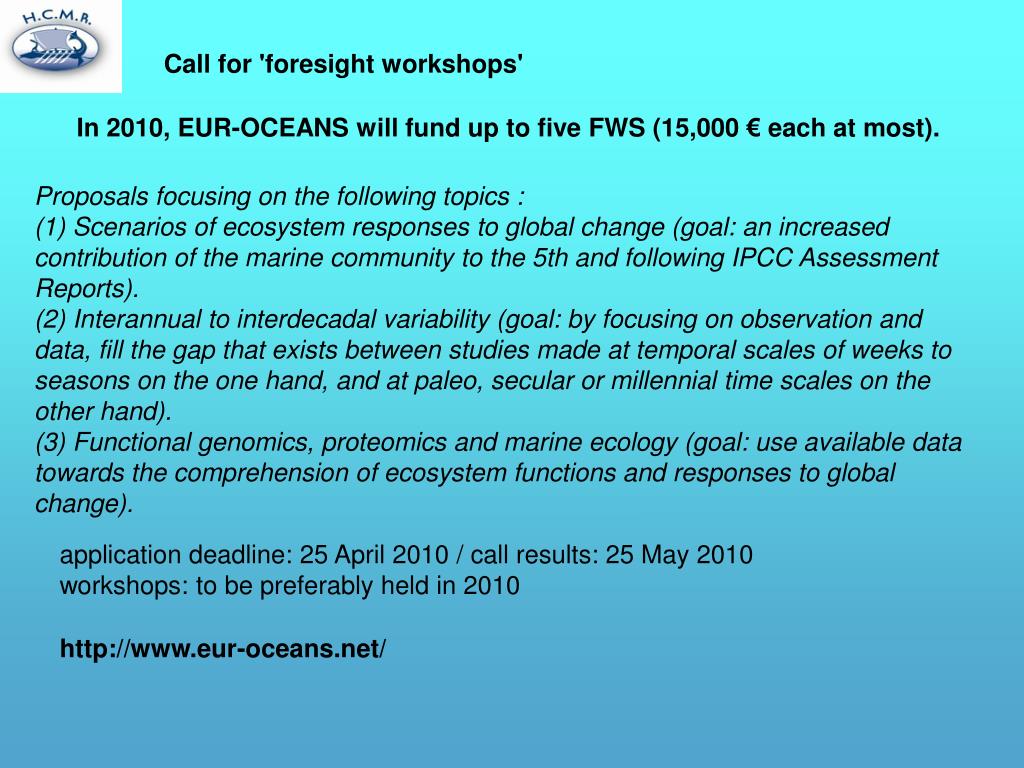 H.C.M.R.

Call for 'foresight workshops'

In 2010, EUR-OCEANS will fund up to five FWS (15,000 € each at most).

Proposals focusing on the following topics :
(1) Scenarios of ecosystem responses to global change (goal: an increased contribution of the marine community to the 5th and following IPCC Assessment Reports).
(2) Interannual to interdecadal variability (goal: by focusing on observation and data, fill the gap that exists between studies made at temporal scales of weeks to seasons on the one hand, and at paleo, secular or millennial time scales on the other hand).
(3) Functional genomics, proteomics and marine ecology (goal: use available data towards the comprehension of ecosystem functions and responses to global change).

application deadline: 25 April 2010 / call results: 25 May 2010
workshops: to be preferably held in 2010

http://www.eur-oceans.net/